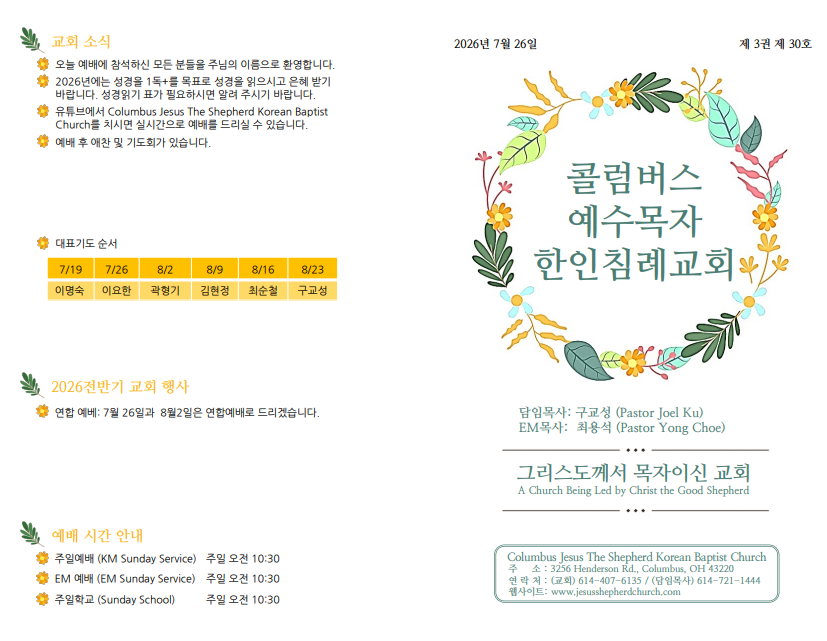 교회 소식

오늘 예배에 참석하신 모든 분들을 주님의 이름으로 환영합니다.

2026년에는 성경을 1독+를 목표로 성경을 읽으시고 은혜 받기 바랍니다. 성경읽기 표가 필요하시면 알려 주시기 바랍니다.

유튜브에서 Columbus Jesus The Shepherd Korean Baptist Church를 치시면 실시간으로 예배를 드리실 수 있습니다.

예배 후 애찬 및 기도회가 있습니다.

대표기도 순서

| 7/19 | 7/26 | 8/2 | 8/9 | 8/16 | 8/23 |
|---|---|---|---|---|---|
| 이명숙 | 이요한 | 곽형기 | 김현정 | 최순철 | 구교성 |

2026전반기 교회 행사

연합 예배: 7월 26일과 8월2일은 연합예배로 드리겠습니다.

예배 시간 안내

주일예배 (KM Sunday Service) 주일 오전 10:30

EM 예배 (EM Sunday Service) 주일 오전 10:30

주일학교 (Sunday School) 주일 오전 10:30

2026년 7월 26일

제 3권 제 30호

콜럼버스 예수목자 한인침례교회

담임목사: 구교성 (Pastor Joel Ku)
EM목사: 최용석 (Pastor Yong Choe)

그리스도께서 목자이신 교회
A Church Being Led by Christ the Good Shepherd

Columbus Jesus The Shepherd Korean Baptist Church
주 소 : 3256 Henderson Rd., Columbus, OH 43220
연 락 처 : (교회) 614-407-6135 / (담임목사) 614-721-1444
웹사이트: www.jesusshepherdchurch.com